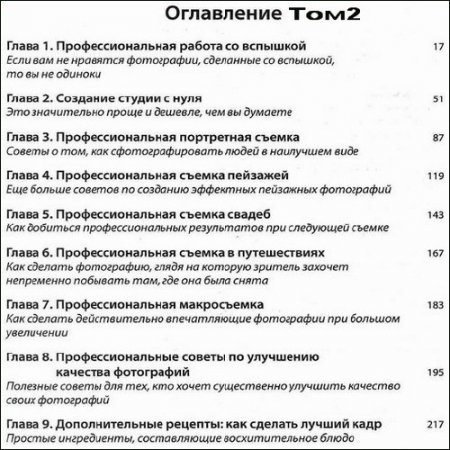 Оглавление Том2

Глава 1. Профессиональная работа со вспышкой 17
Если вам не нравятся фотографии, сделанные со вспышкой, то вы не одиноки

Глава 2. Создание студии с нуля 51
Это значительно проще и дешевле, чем вы думаете

Глава 3. Профессиональная портретная съемка 87
Советы о том, как сфотографировать людей в наилучшем виде

Глава 4. Профессиональная съемка пейзажей 119
Еще больше советов по созданию эффектных пейзажных фотографий

Глава 5. Профессиональная съемка свадеб 143
Как добиться профессиональных результатов при следующей съемке

Глава 6. Профессиональная съемка в путешествиях 167
Как сделать фотографию, глядя на которую зритель захочет непременно побывать там, где она была снята

Глава 7. Профессиональная макросъемка 183
Как сделать действительно впечатляющие фотографии при большом увеличении

Глава 8. Профессиональные советы по улучшению качества фотографий 195
Полезные советы для тех, кто хочет существенно улучшить качество своих фотографий

Глава 9. Дополнительные рецепты: как сделать лучший кадр 217
Простые ингредиенты, составляющие восхитительное блюдо